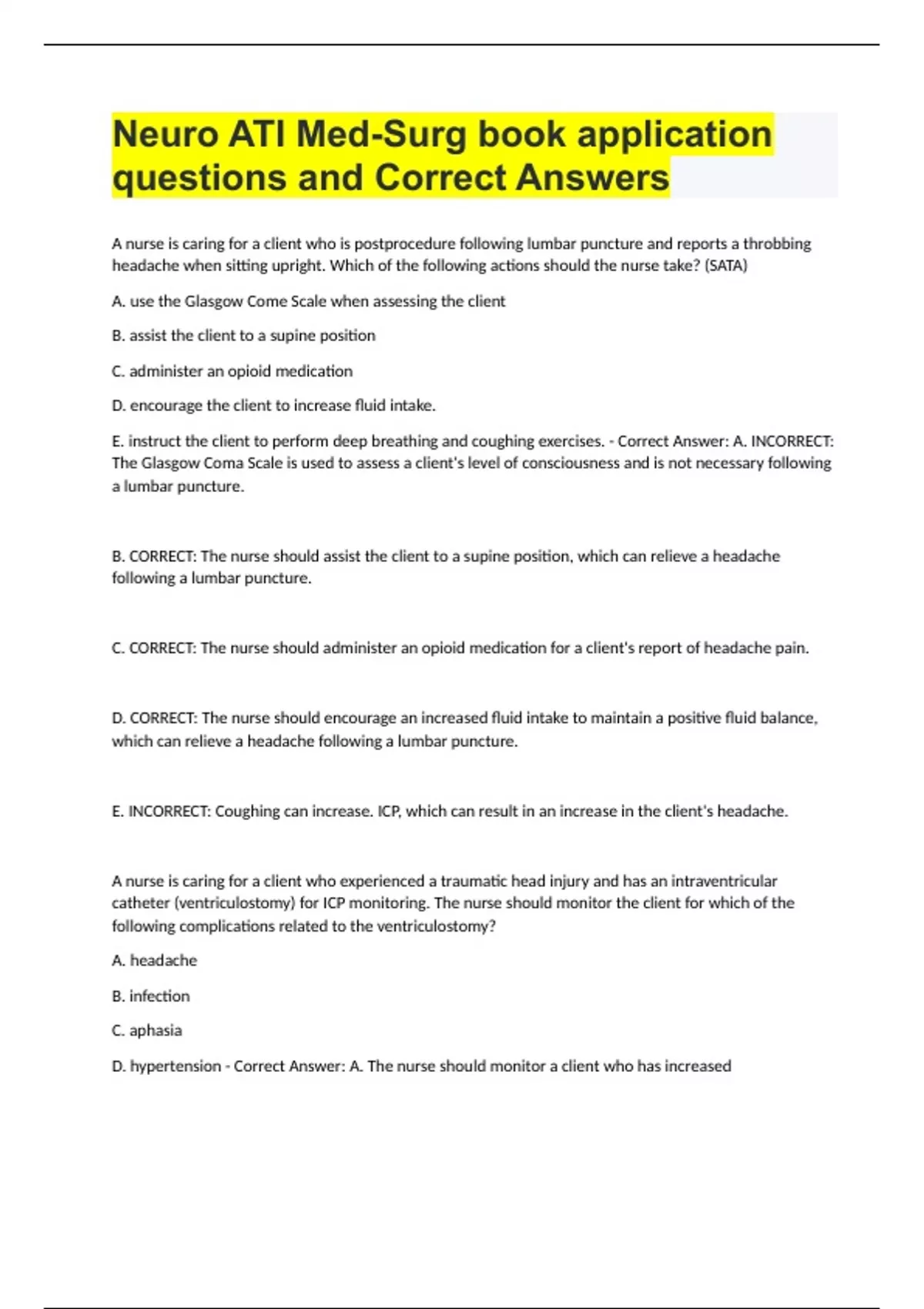 Neuro ATI Med-Surg book application questions and Correct Answers

A nurse is caring for a client who is postprocedure following lumbar puncture and reports a throbbing headache when sitting upright. Which of the following actions should the nurse take? (SATA)

A. use the Glasgow Come Scale when assessing the client

B. assist the client to a supine position

C. administer an opioid medication

D. encourage the client to increase fluid intake.

E. instruct the client to perform deep breathing and coughing exercises. - Correct Answer: A. INCORRECT: The Glasgow Coma Scale is used to assess a client's level of consciousness and is not necessary following a lumbar puncture.

B. CORRECT: The nurse should assist the client to a supine position, which can relieve a headache following a lumbar puncture.

C. CORRECT: The nurse should administer an opioid medication for a client's report of headache pain.

D. CORRECT: The nurse should encourage an increased fluid intake to maintain a positive fluid balance, which can relieve a headache following a lumbar puncture.

E. INCORRECT: Coughing can increase. ICP, which can result in an increase in the client's headache.

A nurse is caring for a client who experienced a traumatic head injury and has an intraventricular catheter (ventriculostomy) for ICP monitoring. The nurse should monitor the client for which of the following complications related to the ventriculostomy?

A. headache

B. infection

C. aphasia

D. hypertension - Correct Answer: A. The nurse should monitor a client who has increased